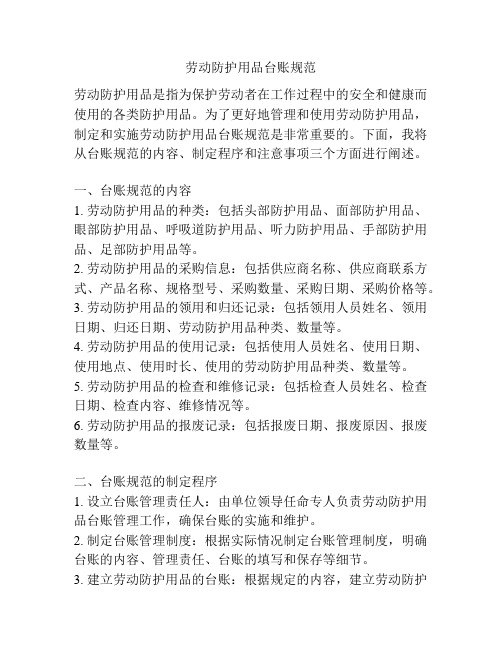 劳动防护用品台账规范

劳动防护用品是指为保护劳动者在工作过程中的安全和健康而使用的各类防护用品。为了更好地管理和使用劳动防护用品，制定和实施劳动防护用品台账规范是非常重要的。下面，我将从台账规范的内容、制定程序和注意事项三个方面进行阐述。

一、台账规范的内容
1. 劳动防护用品的种类：包括头部防护用品、面部防护用品、眼部防护用品、呼吸道防护用品、听力防护用品、手部防护用品、足部防护用品等。
2. 劳动防护用品的采购信息：包括供应商名称、供应商联系方式、产品名称、规格型号、采购数量、采购日期、采购价格等。
3. 劳动防护用品的领用和归还记录：包括领用人员姓名、领用日期、归还日期、劳动防护用品种类、数量等。
4. 劳动防护用品的使用记录：包括使用人员姓名、使用日期、使用地点、使用时长、使用的劳动防护用品种类、数量等。
5. 劳动防护用品的检查和维修记录：包括检查人员姓名、检查日期、检查内容、维修情况等。
6. 劳动防护用品的报废记录：包括报废日期、报废原因、报废数量等。

二、台账规范的制定程序
1. 设立台账管理责任人：由单位领导任命专人负责劳动防护用品台账管理工作，确保台账的实施和维护。
2. 制定台账管理制度：根据实际情况制定台账管理制度，明确台账的内容、管理责任、台账的填写和保存等细节。
3. 建立劳动防护用品的台账：根据规定的内容，建立劳动防护